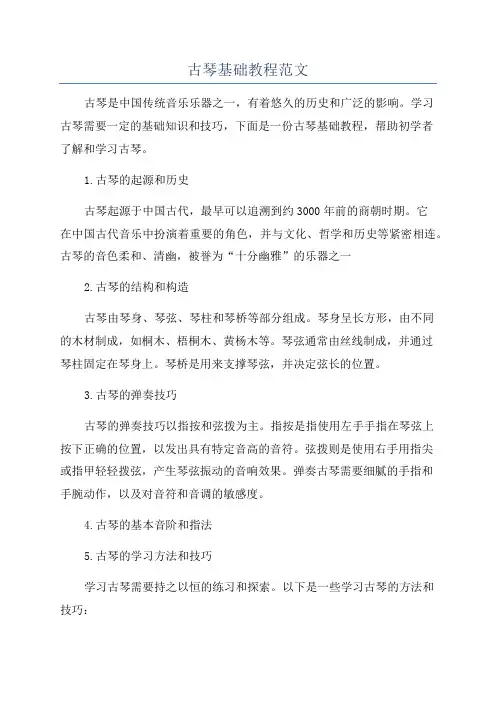 古琴基础教程范文

古琴是中国传统音乐乐器之一，有着悠久的历史和广泛的影响。学习古琴需要一定的基础知识和技巧，下面是一份古琴基础教程，帮助初学者了解和学习古琴。

1.古琴的起源和历史

古琴起源于中国古代，最早可以追溯到约3000年前的商朝时期。它在中国古代音乐中扮演着重要的角色，并与文化、哲学和历史等紧密相连。古琴的音色柔和、清幽，被誉为“十分幽雅”的乐器之一

2.古琴的结构和构造

古琴由琴身、琴弦、琴柱和琴桥等部分组成。琴身呈长方形，由不同的木材制成，如桐木、梧桐木、黄杨木等。琴弦通常由丝线制成，并通过琴柱固定在琴身上。琴桥是用来支撑琴弦，并决定弦长的位置。

3.古琴的弹奏技巧

古琴的弹奏技巧以指按和弦拨为主。指按是指使用左手手指在琴弦上按下正确的位置，以发出具有特定音高的音符。弦拨则是使用右手用指尖或指甲轻轻拨弦，产生琴弦振动的音响效果。弹奏古琴需要细腻的手指和手腕动作，以及对音符和音调的敏感度。

4.古琴的基本音阶和指法

5.古琴的学习方法和技巧

学习古琴需要持之以恒的练习和探索。以下是一些学习古琴的方法和技巧：